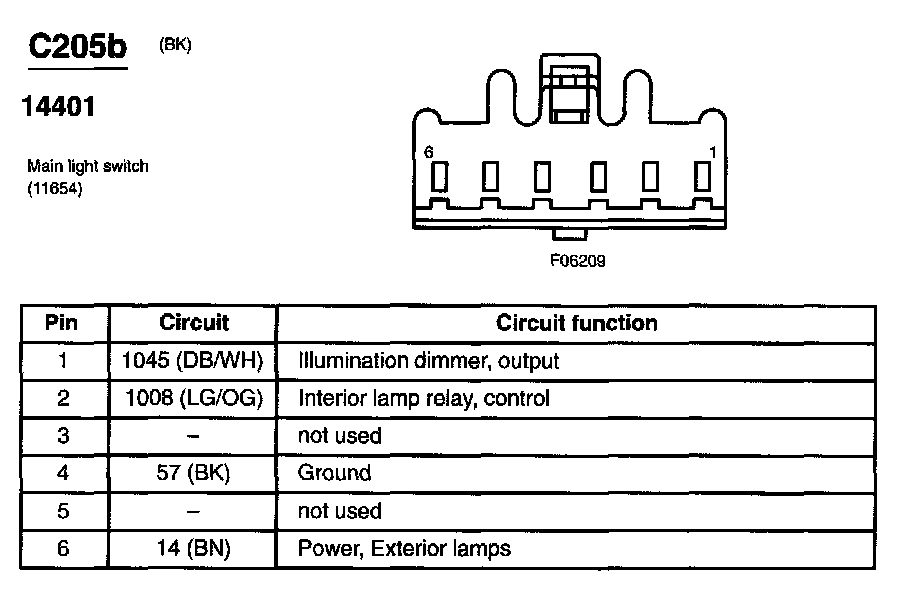 C205b (BK)

14401

Main light switch
(11654)

6
1

F06209

| Pin | Circuit | Circuit function |
|---|---|---|
| 1 | 1045 (DB/WH) | Illumination dimmer, output |
| 2 | 1008 (LG/OG) | Interior lamp relay, control |
| 3 | – | not used |
| 4 | 57 (BK) | Ground |
| 5 | – | not used |
| 6 | 14 (BN) | Power, Exterior lamps |